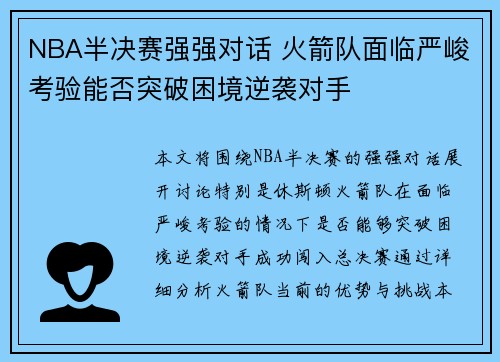 NBA半决赛强强对话 火箭队面临严峻考验能否突破困境逆袭对手

本文将围绕NBA半决赛的强强对话展开讨论特别是休斯顿火箭队在面临严峻考验的情况下是否能够突破困境逆袭对手成功闯入总决赛通过详细分析火箭队当前的优势与挑战本